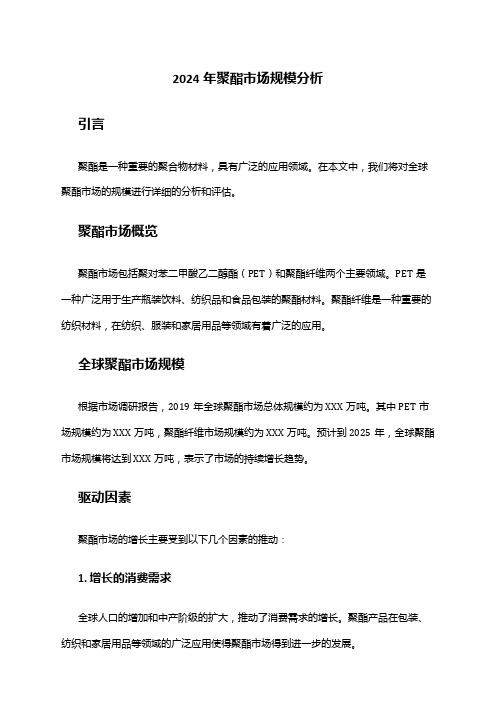 2024 年聚酯市场规模分析

引言

聚酯是一种重要的聚合物材料，具有广泛的应用领域。在本文中，我们将对全球聚酯市场的规模进行详细的分析和评估。

聚酯市场概览

聚酯市场包括聚对苯二甲酸乙二醇酯（PET）和聚酯纤维两个主要领域。PET 是一种广泛用于生产瓶装饮料、纺织品和食品包装的聚酯材料。聚酯纤维是一种重要的纺织材料，在纺织、服装和家居用品等领域有着广泛的应用。

全球聚酯市场规模

根据市场调研报告，2019 年全球聚酯市场总体规模约为 XXX 万吨。其中 PET 市场规模约为 XXX 万吨，聚酯纤维市场规模约为 XXX 万吨。预计到 2025 年，全球聚酯市场规模将达到 XXX 万吨，表示了市场的持续增长趋势。

驱动因素

聚酯市场的增长主要受到以下几个因素的推动：

1. 增长的消费需求

全球人口的增加和中产阶级的扩大，推动了消费需求的增长。聚酯产品在包装、纺织和家居用品等领域的广泛应用使得聚酯市场得到进一步的发展。